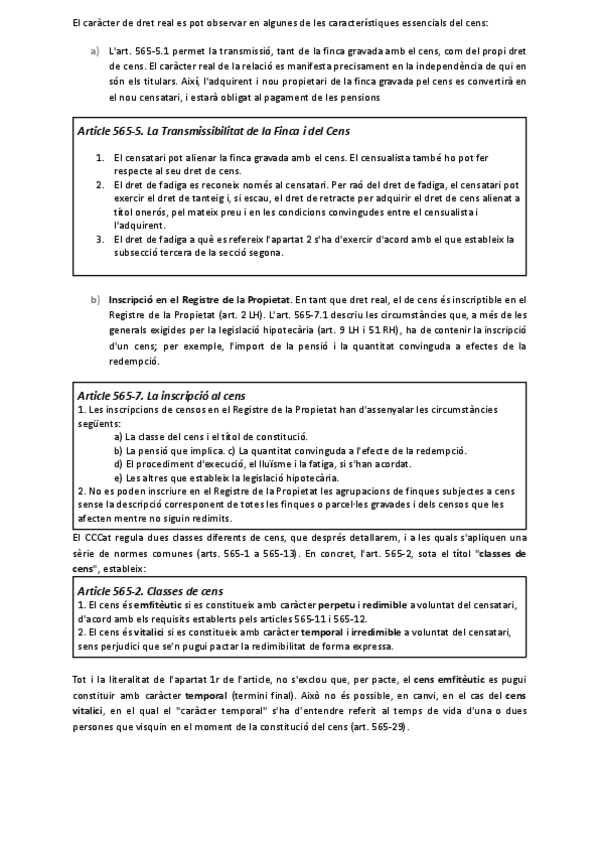 El caràcter de dret real es pot observar en algunes de les característiques essencials del cens:

a) L'art. 565-5.1 permet la transmissió, tant de la finca gravada amb el cens, com del propi dret de cens. El caràcter real de la relació es manifesta precisament en la independència de qui en són els titulars. Així, l'adquirent i nou propietari de la finca gravada pel cens es convertirà en el nou censatari, i estarà obligat al pagament de les pensions

Article 565-5. La Transmissibilitat de la Finca i del Cens

1. El censatari pot alienar la finca gravada amb el cens. El censualista també ho pot fer respecte al seu dret de cens.
2. El dret de fadiga es reconeix només al censatari. Per raó del dret de fadiga, el censatari pot exercir el dret de tanteig i, si escau, el dret de retracte per adquirir el dret de cens alienat a títol onerós, pel mateix preu i en les condicions convingudes entre el censualista i l'adquirent.
3. El dret de fadiga a què es refereix l'apartat 2 s'ha d'exercir d'acord amb el que estableix la subsecció tercera de la secció segona.

b) Inscripció en el Registre de la Propietat. En tant que dret real, el de cens és inscriptible en el Registre de la Propietat (art. 2 LH). L'art. 565-7.1 descriu les circumstàncies que, a més de les generals exigides per la legislació hipotecària (art. 9 LH i 51 RH), ha de contenir la inscripció d'un cens; per exemple, l'import de la pensió i la quantitat convinguda a efectes de la redempció.

Article 565-7. La inscripció al cens
1. Les inscripcions de censos en el Registre de la Propietat han d'assenyalar les circumstàncies següents:
a) La classe del cens i el títol de constitució.
b) La pensió que implica. c) La quantitat convinguda a l'efecte de la redempció.
d) El procediment d'execució, el lluïsme i la fatiga, si s'han acordat.
e) Les altres que estableix la legislació hipotecària.
2. No es poden inscriure en el Registre de la Propietat les agrupacions de finques subjectes a cens sense la descripció corresponent de totes les finques o parcel·les gravades i dels censos que les afecten mentre no siguin redimits.

El CCCat regula dues classes diferents de cens, que després detallarem, i a les quals s'apliquen una sèrie de normes comunes (arts. 565-1 a 565-13). En concret, l'art. 565-2, sota el títol "classes de cens", estableix:

Article 565-2. Classes de cens
1. El cens és emfitèutic si es constitueix amb caràcter perpetu i redimible a voluntat del censatari, d'acord amb els requisits establerts pels articles 565-11 i 565-12.
2. El cens és vitalici si es constitueix amb caràcter temporal i irredimible a voluntat del censatari, sens perjudici que se'n pugui pactar la redimibilitat de forma expressa.

Tot i la literalitat de l'apartat 1r de l'article, no s'exclou que, per pacte, el cens emfitèutic es pugui constituir amb caràcter temporal (termini final). Això no és possible, en canvi, en el cas del cens vitalici, en el qual el "caràcter temporal" s'ha d'entendre referit al temps de vida d'una o dues persones que visquin en el moment de la constitució del cens (art. 565-29).